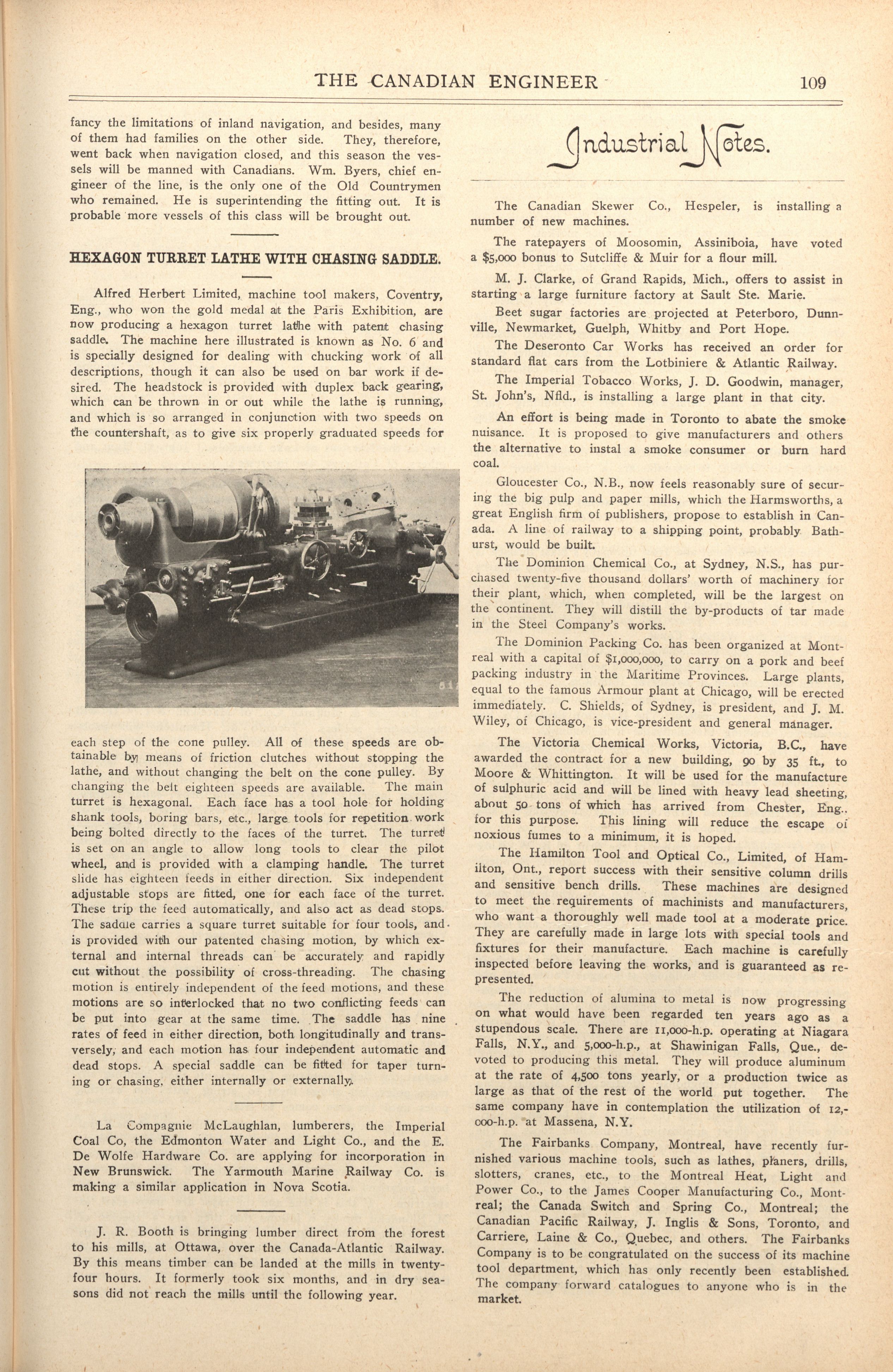 THE CANADIAN ENGINEER 109

fancy the limitations of inland navigation, and besides, many of them had families on the other side. They, therefore, went back when navigation closed, and this season the vessels will be manned with Canadians. Wm. Byers, chief engineer of the line, is the only one of the Old Countrymen who remained. He is superintending the fitting out. It is probable more vessels of this class will be brought out.

HEXAGON TURRET LATHE WITH CHASING SADDLE.

Alfred Herbert Limited, machine tool makers, Coventry, Eng., who won the gold medal at the Paris Exhibition, are now producing a hexagon turret lathe with patent chasing saddle. The machine here illustrated is known as No. 6 and is specially designed for dealing with chucking work of all descriptions, though it can also be used on bar work if desired. The headstock is provided with duplex back gearing, which can be thrown in or out while the lathe is running, and which is so arranged in conjunction with two speeds on the countershaft, as to give six properly graduated speeds for each step of the cone pulley. All of these speeds are obtainable by means of friction clutches without stopping the lathe, and without changing the belt on the cone pulley. By changing the belt eighteen speeds are available. The main turret is hexagonal. Each face has a tool hole for holding shank tools, boring bars, etc., large tools for repetition work being bolted directly to the faces of the turret. The turret is set on an angle to allow long tools to clear the pilot wheel, and is provided with a clamping handle. The turret slide has eighteen feeds in either direction. Six independent adjustable stops are fitted, one for each face of the turret. These trip the feed automatically, and also act as dead stops. The saddle carries a square turret suitable for four tools, and is provided with our patented chasing motion, by which external and internal threads can be accurately and rapidly cut without the possibility of cross-threading. The chasing motion is entirely independent of the feed motions, and these motions are so interlocked that no two conflicting feeds can be put into gear at the same time. The saddle has nine rates of feed in either direction, both longitudinally and transversely, and each motion has four independent automatic and dead stops. A special saddle can be fitted for taper turning or chasing, either internally or externally.

La Compagnie McLaughlan, lumberers, the Imperial Coal Co, the Edmonton Water and Light Co., and the E. De Wolfe Hardware Co. are applying for incorporation in New Brunswick. The Yarmouth Marine Railway Co. is making a similar application in Nova Scotia.

J. R. Booth is bringing lumber direct from the forest to his mills, at Ottawa, over the Canada-Atlantic Railway. By this means timber can be landed at the mills in twenty-four hours. It formerly took six months, and in dry seasons did not reach the mills until the following year.

Industrial Notes.

The Canadian Skewer Co., Hespeler, is installing a number of new machines.

The ratepayers of Moosomin, Assiniboia, have voted a $5,000 bonus to Sutcliffe & Muir for a flour mill.

M. J. Clarke, of Grand Rapids, Mich., offers to assist in starting a large furniture factory at Sault Ste. Marie.

Beet sugar factories are projected at Peterboro, Dunnville, Newmarket, Guelph, Whitby and Port Hope.

The Deseronto Car Works has received an order for standard flat cars from the Lotbiniere & Atlantic Railway.

The Imperial Tobacco Works, J. D. Goodwin, manager, St. John's, Nfld., is installing a large plant in that city.

An effort is being made in Toronto to abate the smoke nuisance. It is proposed to give manufacturers and others the alternative to instal a smoke consumer or burn hard coal.

Gloucester Co., N.B., now feels reasonably sure of securing the big pulp and paper mills, which the Harmsworths, a great English firm of publishers, propose to establish in Canada. A line of railway to a shipping point, probably Bathurst, would be built.

The Dominion Chemical Co., at Sydney, N.S., has purchased twenty-five thousand dollars' worth of machinery for their plant, which, when completed, will be the largest on the continent. They will distill the by-products of tar made in the Steel Company's works.

The Dominion Packing Co. has been organized at Montreal with a capital of $1,000,000, to carry on a pork and beef packing industry in the Maritime Provinces. Large plants, equal to the famous Armour plant at Chicago, will be erected immediately. C. Shields, of Sydney, is president, and J. M. Wiley, of Chicago, is vice-president and general manager.

The Victoria Chemical Works, Victoria, B.C., have awarded the contract for a new building, 90 by 35 ft., to Moore & Whittington. It will be used for the manufacture of sulphuric acid and will be lined with heavy lead sheeting, about 50 tons of which has arrived from Chester, Eng.. for this purpose. This lining will reduce the escape of noxious fumes to a minimum, it is hoped.

The Hamilton Tool and Optical Co., Limited, of Hamilton, Ont., report success with their sensitive column drills and sensitive bench drills. These machines are designed to meet the requirements of machinists and manufacturers, who want a thoroughly well made tool at a moderate price. They are carefully made in large lots with special tools and fixtures for their manufacture. Each machine is carefully inspected before leaving the works, and is guaranteed as represented.

The reduction of alumina to metal is now progressing on what would have been regarded ten years ago as a stupendous scale. There are 11,000-h.p. operating at Niagara Falls, N.Y., and 5,000-h.p., at Shawinigan Falls, Que., devoted to producing this metal. They will produce aluminum at the rate of 4,500 tons yearly, or a production twice as large as that of the rest of the world put together. The same company have in contemplation the utilization of 12,000-h.p. at Massena, N.Y.

The Fairbanks Company, Montreal, have recently furnished various machine tools, such as lathes, planers, drills, slotters, cranes, etc., to the Montreal Heat, Light and Power Co., to the James Cooper Manufacturing Co., Montreal; the Canada Switch and Spring Co., Montreal; the Canadian Pacific Railway, J. Inglis & Sons, Toronto, and Carriere, Laine & Co., Quebec, and others. The Fairbanks Company is to be congratulated on the success of its machine tool department, which has only recently been established. The company forward catalogues to anyone who is in the market.